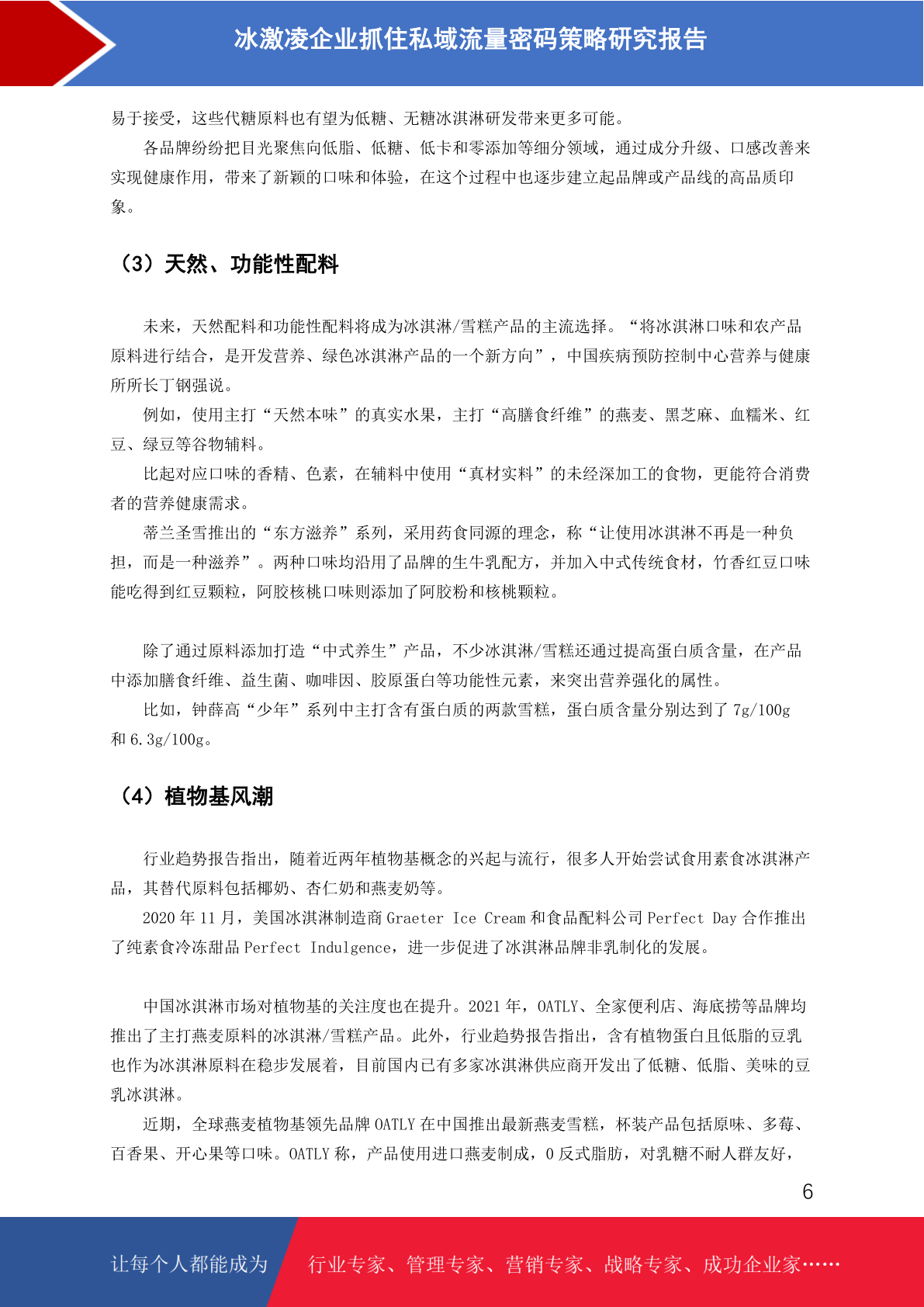 冰激凌企业抓住私域流量密码策略研究报告

易于接受，这些代糖原料也有望为低糖、无糖冰淇淋研发带来更多可能。

各品牌纷纷把目光聚焦向低脂、低糖、低卡和零添加等细分领域，通过成分升级、口感改善来实现健康作用，带来了新颖的口味和体验，在这个过程中也逐步建立起品牌或产品线的高品质印象。

（3）天然、功能性配料

未来，天然配料和功能性配料将成为冰淇淋/雪糕产品的主流选择。“将冰淇淋口味和农产品原料进行结合，是开发营养、绿色冰淇淋产品的一个新方向”，中国疾病预防控制中心营养与健康所所长丁钢强说。

例如，使用主打“天然本味”的真实水果，主打“高膳食纤维”的燕麦、黑芝麻、血糯米、红豆、绿豆等谷物辅料。

比起对应口味的香精、色素，在辅料中使用“真材实料”的未经深加工的食物，更能符合消费者的营养健康需求。

蒂兰圣雪推出的“东方滋养”系列，采用药食同源的理念，称“让使用冰淇淋不再是一种负担，而是一种滋养”。两种口味均沿用了品牌的生牛乳配方，并加入中式传统食材，竹香红豆口味能吃得到红豆颗粒，阿胶核桃口味则添加了阿胶粉和核桃颗粒。

除了通过原料添加打造“中式养生”产品，不少冰淇淋/雪糕还通过提高蛋白质含量，在产品中添加膳食纤维、益生菌、咖啡因、胶原蛋白等功能性元素，来突出营养强化的属性。

比如，钟薛高“少年”系列中主打含有蛋白质的两款雪糕，蛋白质含量分别达到了 7g/100g 和 6.3g/100g。

（4）植物基风潮

行业趋势报告指出，随着近两年植物基概念的兴起与流行，很多人开始尝试食用素食冰淇淋产品，其替代原料包括椰奶、杏仁奶和燕麦奶等。

2020 年 11 月，美国冰淇淋制造商 Graeter Ice Cream 和食品配料公司 Perfect Day 合作推出了纯素食冷冻甜品 Perfect Indulgence，进一步促进了冰淇淋品牌非乳制化的发展。

中国冰淇淋市场对植物基的关注度也在提升。2021 年，OATLY、全家便利店、海底捞等品牌均推出了主打燕麦原料的冰淇淋/雪糕产品。此外，行业趋势报告指出，含有植物蛋白且低脂的豆乳也作为冰淇淋原料在稳步发展着，目前国内已有多家冰淇淋供应商开发出了低糖、低脂、美味的豆乳冰淇淋。

近期，全球燕麦植物基领先品牌 OATLY 在中国推出最新燕麦雪糕，杯装产品包括原味、多莓、百香果、开心果等口味。OATLY 称，产品使用进口燕麦制成，0 反式脂肪，对乳糖不耐人群友好，

6

让每个人都能成为 行业专家、管理专家、营销专家、战略专家、成功企业家……